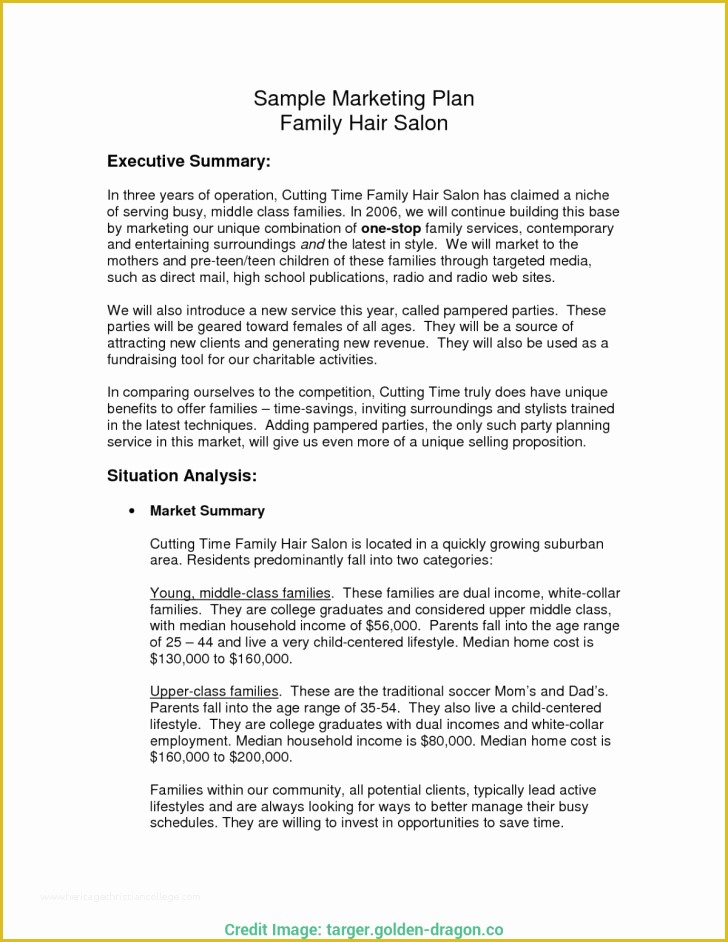 Sample Marketing Plan
Family Hair Salon

Executive Summary:

In three years of operation, Cutting Time Family Hair Salon has claimed a niche of serving busy, middle class families. In 2006, we will continue building this base by marketing our unique combination of one-stop family services, contemporary and entertaining surroundings and the latest in style. We will market to the mothers and pre-teen/teen children of these families through targeted media, such as direct mail, high school publications, radio and radio web sites.

We will also introduce a new service this year, called pampered parties. These parties will be geared toward females of all ages. They will be a source of attracting new clients and generating new revenue. They will also be used as a fundraising tool for our charitable activities.

In comparing ourselves to the competition, Cutting Time truly does have unique benefits to offer families – time-savings, inviting surroundings and stylists trained in the latest techniques. Adding pampered parties, the only such party planning service in this market, will give us even more of a unique selling proposition.

Situation Analysis:

• Market Summary

Cutting Time Family Hair Salon is located in a quickly growing suburban area. Residents predominantly fall into two categories:

Young, middle-class families. These families are dual income, white-collar families. They are college graduates and considered upper middle class, with median household income of $56,000. Parents fall into the age range of 25 – 44 and live a very child-centered lifestyle. Median home cost is $130,000 to $160,000.

Upper-class families. These are the traditional soccer Mom's and Dad's. Parents fall into the age range of 35-54. They also live a child-centered lifestyle. They are college graduates with dual incomes and white-collar employment. Median household income is $80,000. Median home cost is $160,000 to $200,000.

Families within our community, all potential clients, typically lead active lifestyles and are always looking for ways to better manage their busy schedules. They are willing to invest in opportunities to save time.

www.heritagechristiancollege.com

Credit Image: targer.golden-dragon.co